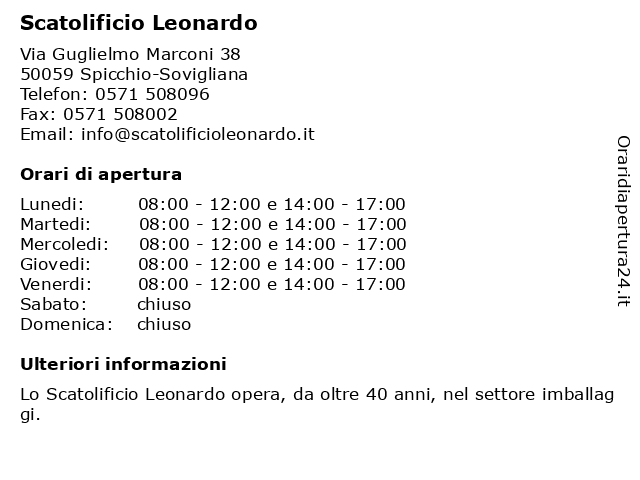 Scatolificio Leonardo

Via Guglielmo Marconi 38
50059 Spicchio-Sovigliana
Telefon: 0571 508096
Fax: 0571 508002
Email: info@scatolificioleonardo.it

Orari di apertura

| | |
|---|---|
| Lunedi: | 08:00 - 12:00 e 14:00 - 17:00 |
| Martedi: | 08:00 - 12:00 e 14:00 - 17:00 |
| Mercoledi: | 08:00 - 12:00 e 14:00 - 17:00 |
| Giovedi: | 08:00 - 12:00 e 14:00 - 17:00 |
| Venerdi: | 08:00 - 12:00 e 14:00 - 17:00 |
| Sabato: | chiuso |
| Domenica: | chiuso |

Ulteriori informazioni

Lo Scatolificio Leonardo opera, da oltre 40 anni, nel settore imballaggi.

Oraridiapertura24.it